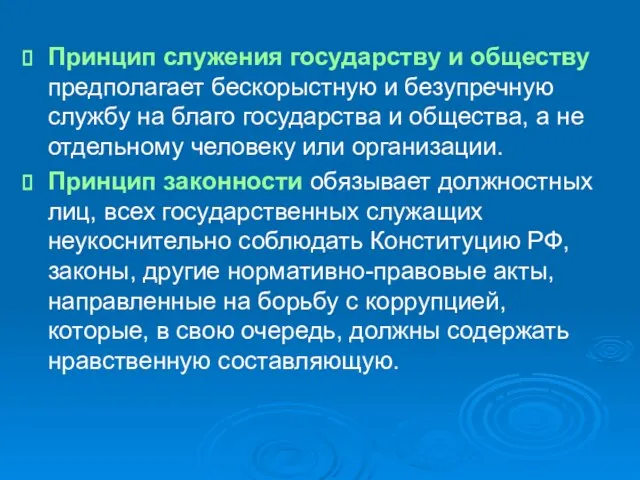 Принцип служения государству и обществу предполагает бескорыстную и безупречную службу на благо государства и общества, а не отдельному человеку или организации.

Принцип законности обязывает должностных лиц, всех государственных служащих неукоснительно соблюдать Конституцию РФ, законы, другие нормативно-правовые акты, направленные на борьбу с коррупцией, которые, в свою очередь, должны содержать нравственную составляющую.